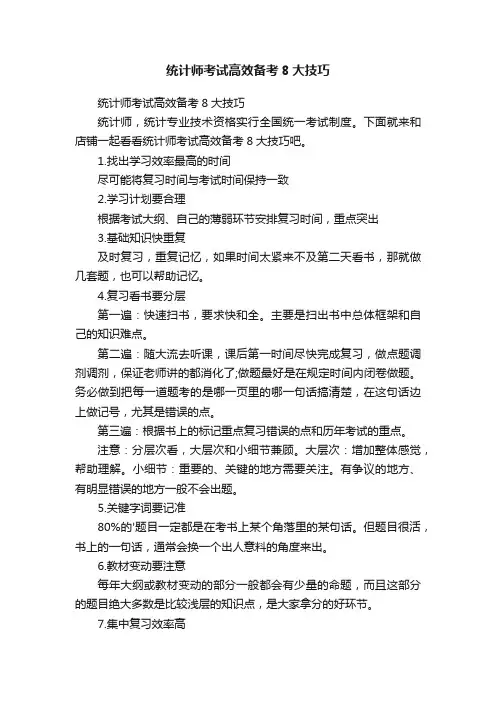 统计师考试高效备考 8 大技巧

统计师考试高效备考 8 大技巧

统计师，统计专业技术资格实行全国统一考试制度。下面就来和店铺一起看看统计师考试高效备考 8 大技巧吧。

1.找出学习效率最高的时间

尽可能将复习时间与考试时间保持一致

2.学习计划要合理

根据考试大纲、自己的薄弱环节安排复习时间，重点突出

3.基础知识快重复

及时复习，重复记忆，如果时间太紧来不及第二天看书，那就做几套题，也可以帮助记忆。

4.复习看书要分层

第一遍：快速扫书，要求快和全。主要是扫出书中总体框架和自己的知识难点。

第二遍：随大流去听课，课后第一时间尽快完成复习，做点题调剂调剂，保证老师讲的都消化了;做题最好是在规定时间内闭卷做题。务必做到把每一道题考的是哪一页里的哪一句话搞清楚，在这句话边上做记号，尤其是错误的点。

第三遍：根据书上的标记重点复习错误的点和历年考试的重点。

注意：分层次看，大层次和小细节兼顾。大层次：增加整体感觉，帮助理解。小细节：重要的、关键的地方需要关注。有争议的地方、有明显错误的地方一般不会出题。

5.关键字词要记准

80%的'题目一定都是在考书上某个角落里的某句话。但题目很活，书上的一句话，通常会换一个出人意料的角度来出。

6.教材变动要注意

每年大纲或教材变动的部分一般都会有少量的命题，而且这部分的题目绝大多数是比较浅层的知识点，是大家拿分的好环节。

7.集中复习效率高